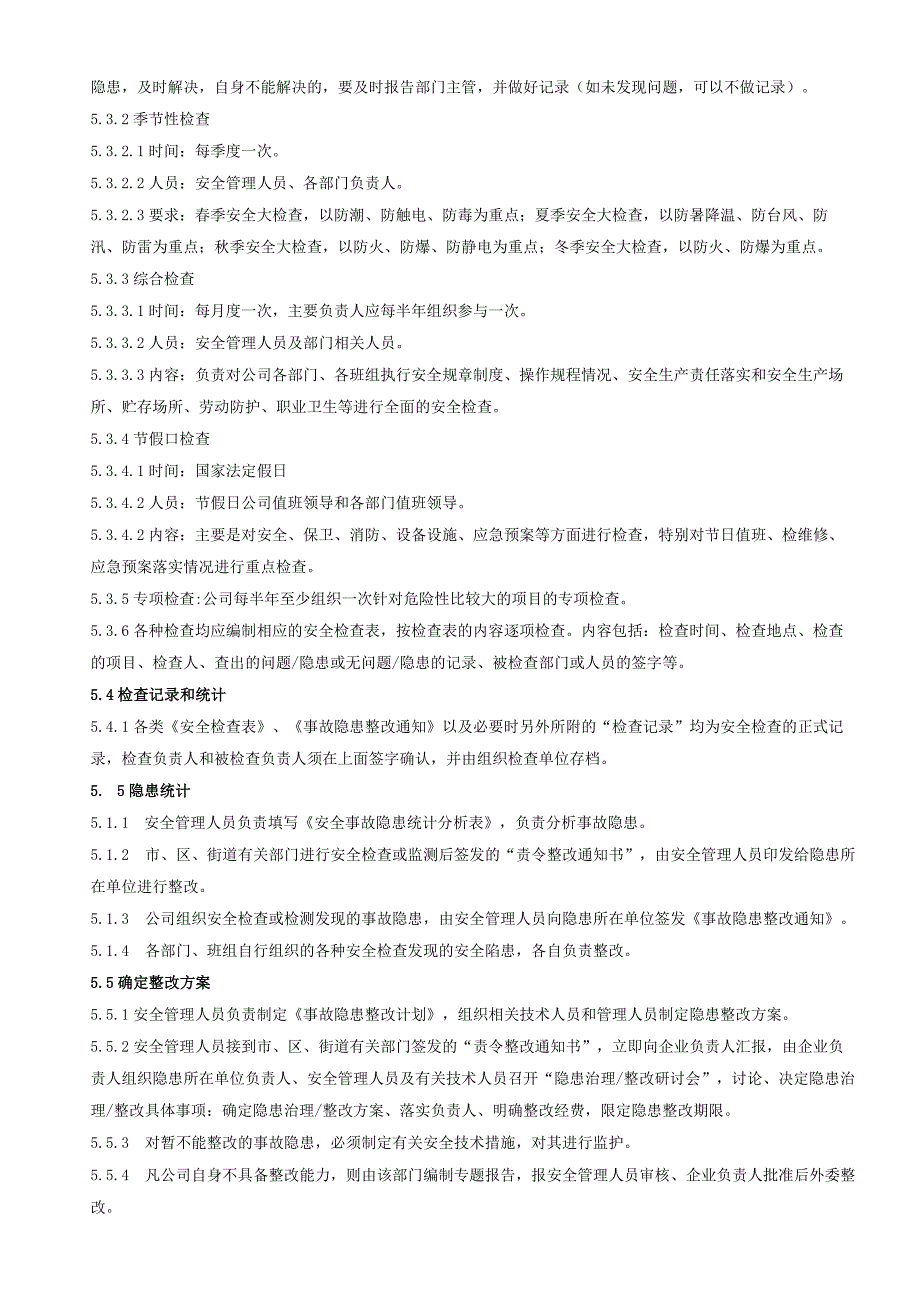 隐患，及时解决，自身不能解决的，要及时报告部门主管，并做好记录（如未发现问题，可以不做记录）。

5.3.2 季节性检查

5.3.2.1 时间：每季度一次。

5.3.2.2 人员：安全管理人员、各部门负责人。

5.3.2.3 要求：春季安全大检查，以防潮、防触电、防毒为重点；夏季安全大检查，以防暑降温、防台风、防汛、防雷为重点；秋季安全大检查，以防火、防爆、防静电为重点；冬季安全大检查，以防火、防爆为重点。

5.3.3 综合检查

5.3.3.1 时间：每月度一次，主要负责人应每半年组织参与一次。

5.3.3.2 人员：安全管理人员及部门相关人员。

5.3.3.3 内容：负责对公司各部门、各班组执行安全规章制度、操作规程情况、安全生产责任落实和安全生产场所、贮存场所、劳动防护、职业卫生等进行全面的安全检查。

5.3.4 节假口检查

5.3.4.1 时间：国家法定假日

5.3.4.2 人员：节假日公司值班领导和各部门值班领导。

5.3.4.2 内容：主要是对安全、保卫、消防、设备设施、应急预案等方面进行检查，特别对节日值班、检维修、应急预案落实情况进行重点检查。

5.3.5 专项检查:公司每半年至少组织一次针对危险性比较大的项目的专项检查。

5.3.6 各种检查均应编制相应的安全检查表，按检查表的内容逐项检查。内容包括：检查时间、检查地点、检查的项目、检查人、查出的问题/隐患或无问题/隐患的记录、被检查部门或人员的签字等。

5.4 检查记录和统计

5.4.1 各类《安全检查表》、《事故隐患整改通知》以及必要时另外所附的“检查记录”均为安全检查的正式记录，检查负责人和被检查负责人须在上面签字确认，并由组织检查单位存档。

5. 5 隐患统计

5.1.1　安全管理人员负责填写《安全事故隐患统计分析表》，负责分析事故隐患。

5.1.2　市、区、街道有关部门进行安全检查或监测后签发的“责令整改通知书”，由安全管理人员印发给隐患所在单位进行整改。

5.1.3　公司组织安全检查或检测发现的事故隐患，由安全管理人员向隐患所在单位签发《事故隐患整改通知》。

5.1.4　各部门、班组自行组织的各种安全检查发现的安全陷患，各自负责整改。

5.5 确定整改方案

5.5.1 安全管理人员负责制定《事故隐患整改计划》，组织相关技术人员和管理人员制定隐患整改方案。

5.5.2 安全管理人员接到市、区、街道有关部门签发的“责令整改通知书”，立即向企业负责人汇报，由企业负责人组织隐患所在单位负责人、安全管理人员及有关技术人员召开“隐患治理/整改研讨会”，讨论、决定隐患治理/整改具体事项：确定隐患治理/整改方案、落实负责人、明确整改经费，限定隐患整改期限。

5.5.3　对暂不能整改的事故隐患，必须制定有关安全技术措施，对其进行监护。

5.5.4　凡公司自身不具备整改能力，则由该部门编制专题报告，报安全管理人员审核、企业负责人批准后外委整改。